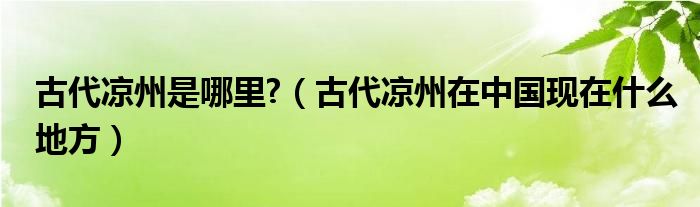 古代凉州是哪里?（古代凉州在中国现在什么地方）